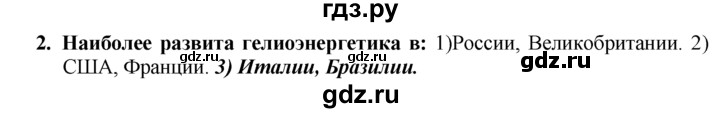 гдз.ру

2. Наиболее развита гелиоэнергетика в: 1)России, Великобритании. 2) США, Франции. 3) Италии, Бразилии.

gdz.ru gdz.ru gdz.ru

gdz.ru